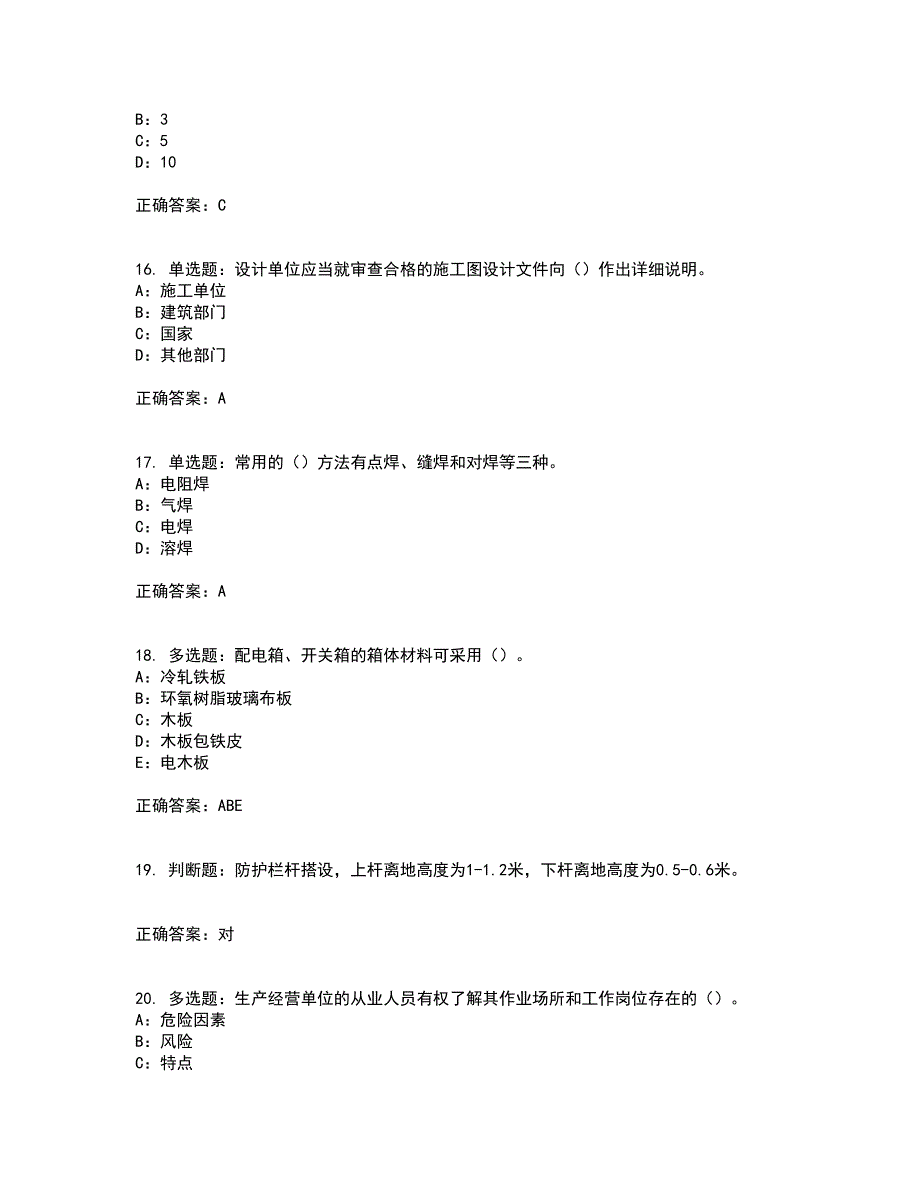 B：3
C：5
D：10

正确答案：C

16. 单选题：设计单位应当就审查合格的施工图设计文件向（）作出详细说明。
A：施工单位
B：建筑部门
C：国家
D：其他部门

正确答案：A

17. 单选题：常用的（）方法有点焊、缝焊和对焊等三种。
A：电阻焊
B：气焊
C：电焊
D：溶焊

正确答案：A

18. 多选题：配电箱、开关箱的箱体材料可采用（）。
A：冷轧铁板
B：环氧树脂玻璃布板
C：木板
D：木板包铁皮
E：电木板

正确答案：ABE

19. 判断题：防护栏杆搭设，上杆离地高度为1-1.2米，下杆离地高度为0.5-0.6米。

正确答案：对

20. 多选题：生产经营单位的从业人员有权了解其作业场所和工作岗位存在的（）。
A：危险因素
B：风险
C：特点